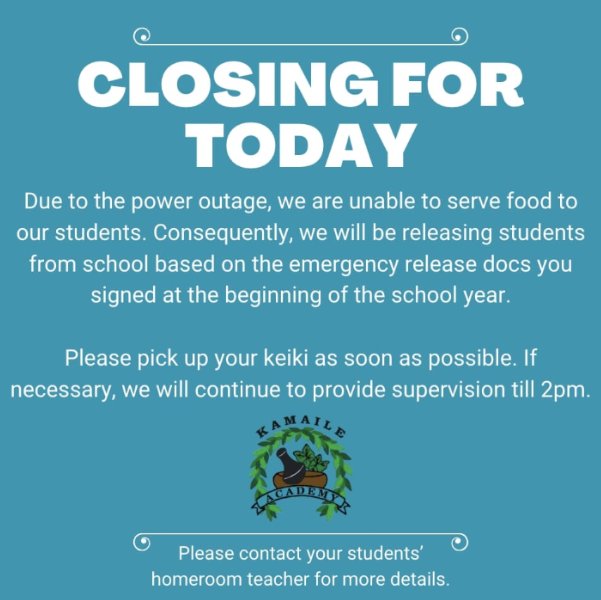 CLOSING FOR TODAY

Due to the power outage, we are unable to serve food to our students. Consequently, we will be releasing students from school based on the emergency release docs you signed at the beginning of the school year.

Please pick up your keiki as soon as possible. If necessary, we will continue to provide supervision till 2pm.

KAMAILE
ACADEMY

Please contact your students' homeroom teacher for more details.